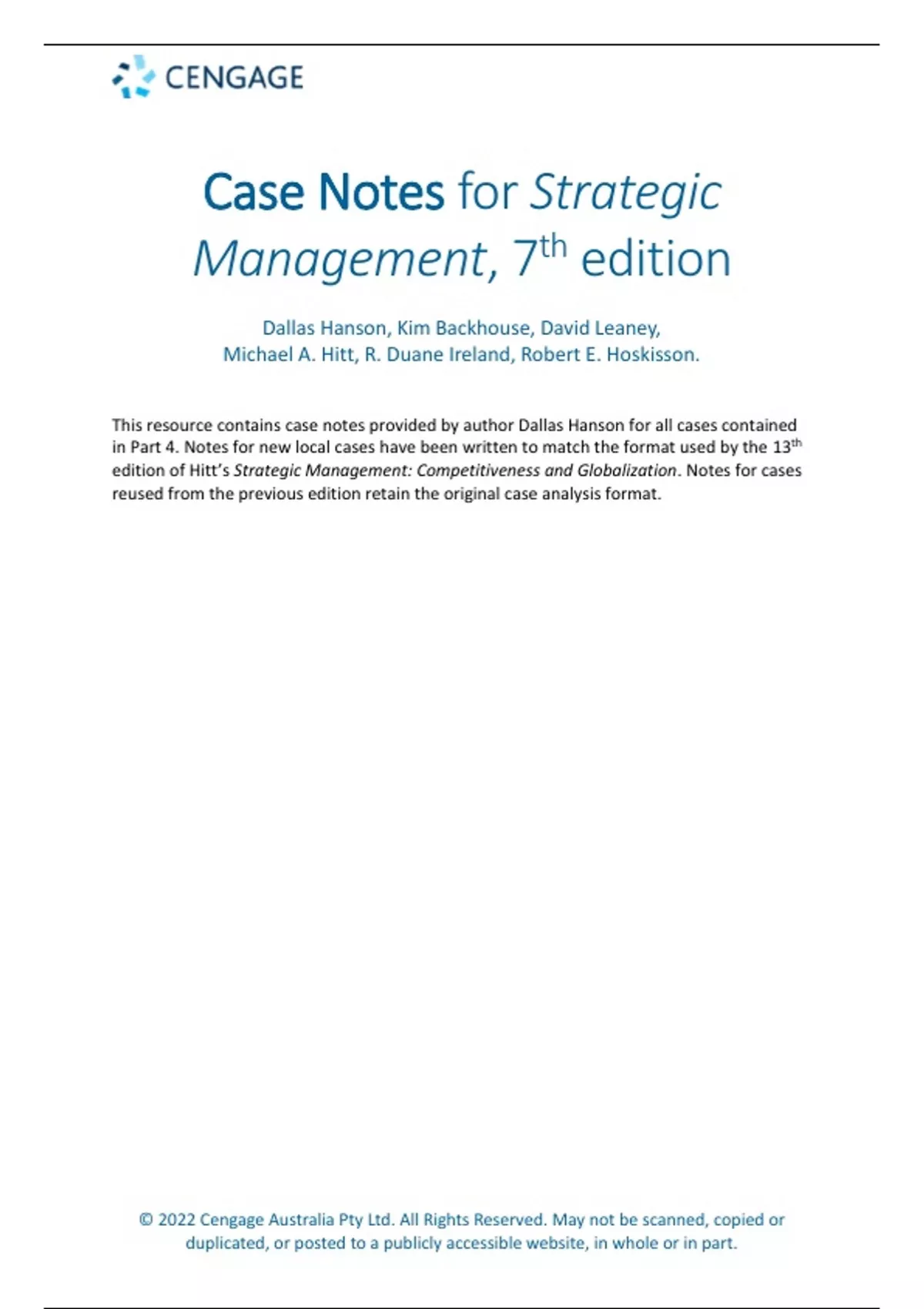 CENGAGE

Case Notes for Strategic Management, 7$^{th}$ edition

Dallas Hanson, Kim Backhouse, David Leaney, Michael A. Hitt, R. Duane Ireland, Robert E. Hoskisson.

This resource contains case notes provided by author Dallas Hanson for all cases contained in Part 4. Notes for new local cases have been written to match the format used by the 13$^{th}$ edition of Hitt's Strategic Management: Competitiveness and Globalization. Notes for cases reused from the previous edition retain the original case analysis format.

© 2022 Cengage Australia Pty Ltd. All Rights Reserved. May not be scanned, copied or duplicated, or posted to a publicly accessible website, in whole or in part.